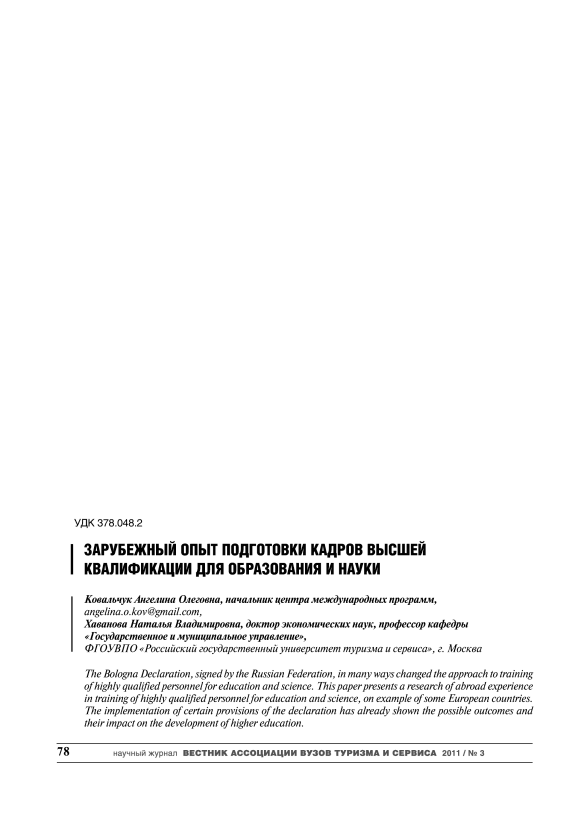 УДК 378.048.2

ЗАРУБЕЖНЫЙ ОПЫТ ПОДГОТОВКИ КАДРОВ ВЫСШЕЙ КВАЛИФИКАЦИИ ДЛЯ ОБРАЗОВАНИЯ И НАУКИ

Ковальчук Ангелина Олеговна, начальник центра международных программ, angelina.o.kov@gmail.com,
Хаванова Наталья Владимировна, доктор экономических наук, профессор кафедры «Государственное и муниципальное управление»,
ФГОУВПО «Российский государственный университет туризма и сервиса», г. Москва

The Bologna Declaration, signed by the Russian Federation, in many ways changed the approach to training of highly qualified personnel for education and science. This paper presents a research of abroad experience in training of highly qualified personnel for education and science, on example of some European countries. The implementation of certain provisions of the declaration has already shown the possible outcomes and their impact on the development of higher education.

78 научный журнал ВЕСТНИК АССОЦИАЦИИ ВУЗОВ ТУРИЗМА И СЕРВИСА 2011 / № 3